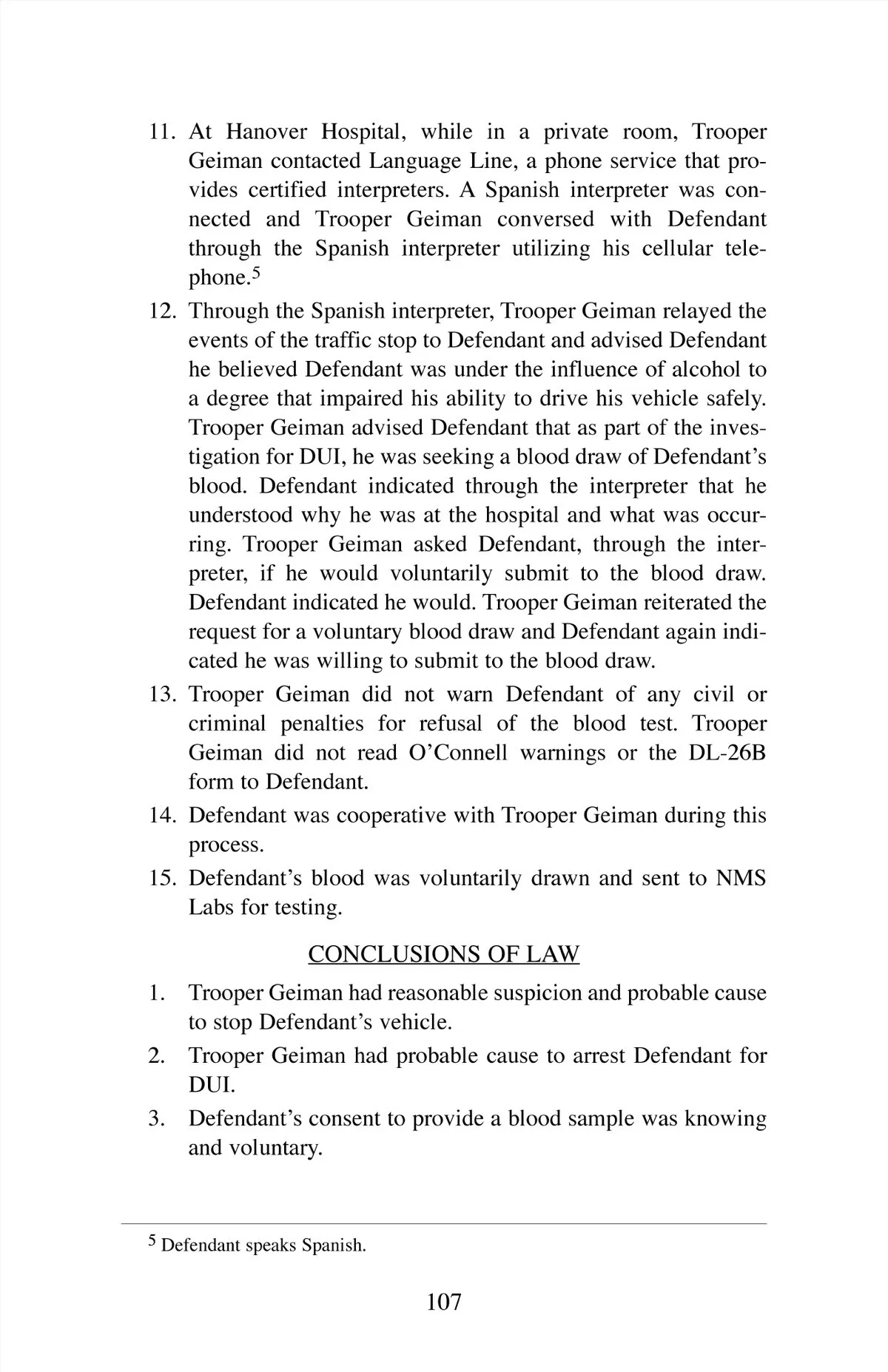 11. At Hanover Hospital, while in a private room, Trooper Geiman contacted Language Line, a phone service that provides certified interpreters. A Spanish interpreter was connected and Trooper Geiman conversed with Defendant through the Spanish interpreter utilizing his cellular telephone.$^5$

12. Through the Spanish interpreter, Trooper Geiman relayed the events of the traffic stop to Defendant and advised Defendant he believed Defendant was under the influence of alcohol to a degree that impaired his ability to drive his vehicle safely. Trooper Geiman advised Defendant that as part of the investigation for DUI, he was seeking a blood draw of Defendant's blood. Defendant indicated through the interpreter that he understood why he was at the hospital and what was occurring. Trooper Geiman asked Defendant, through the interpreter, if he would voluntarily submit to the blood draw. Defendant indicated he would. Trooper Geiman reiterated the request for a voluntary blood draw and Defendant again indicated he was willing to submit to the blood draw.

13. Trooper Geiman did not warn Defendant of any civil or criminal penalties for refusal of the blood test. Trooper Geiman did not read O'Connell warnings or the DL-26B form to Defendant.

14. Defendant was cooperative with Trooper Geiman during this process.

15. Defendant's blood was voluntarily drawn and sent to NMS Labs for testing.

CONCLUSIONS OF LAW

1. Trooper Geiman had reasonable suspicion and probable cause to stop Defendant's vehicle.

2. Trooper Geiman had probable cause to arrest Defendant for DUI.

3. Defendant's consent to provide a blood sample was knowing and voluntary.

$^5$ Defendant speaks Spanish.

107